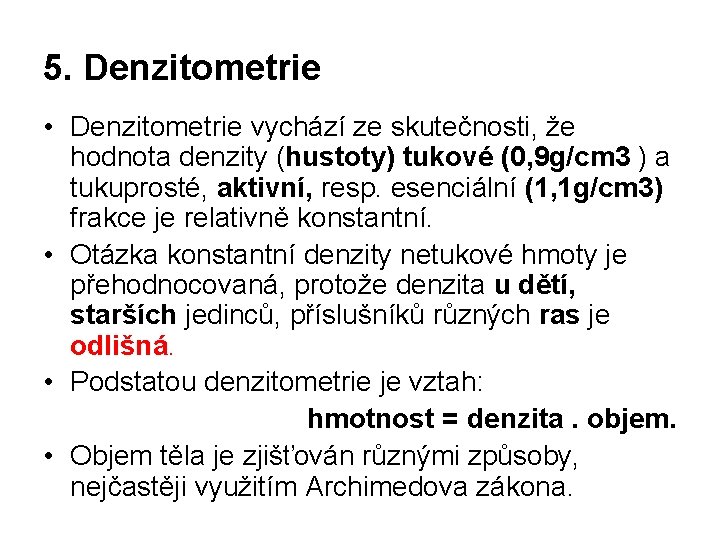 5. Denzitometrie

• Denzitometrie vychází ze skutečnosti, že hodnota denzity (hustoty) tukové (0,9g/cm3 ) a tukuprosté, aktivní, resp. esenciální (1,1g/cm3) frakce je relativně konstantní.

• Otázka konstantní denzity netukové hmoty je přehodnocovaná, protože denzita u dětí, starších jedinců, příslušníků různých ras je odlišná.

• Podstatou denzitometrie je vztah:

hmotnost = denzita . objem.

• Objem těla je zjišťován různými způsoby, nejčastěji využitím Archimedova zákona.